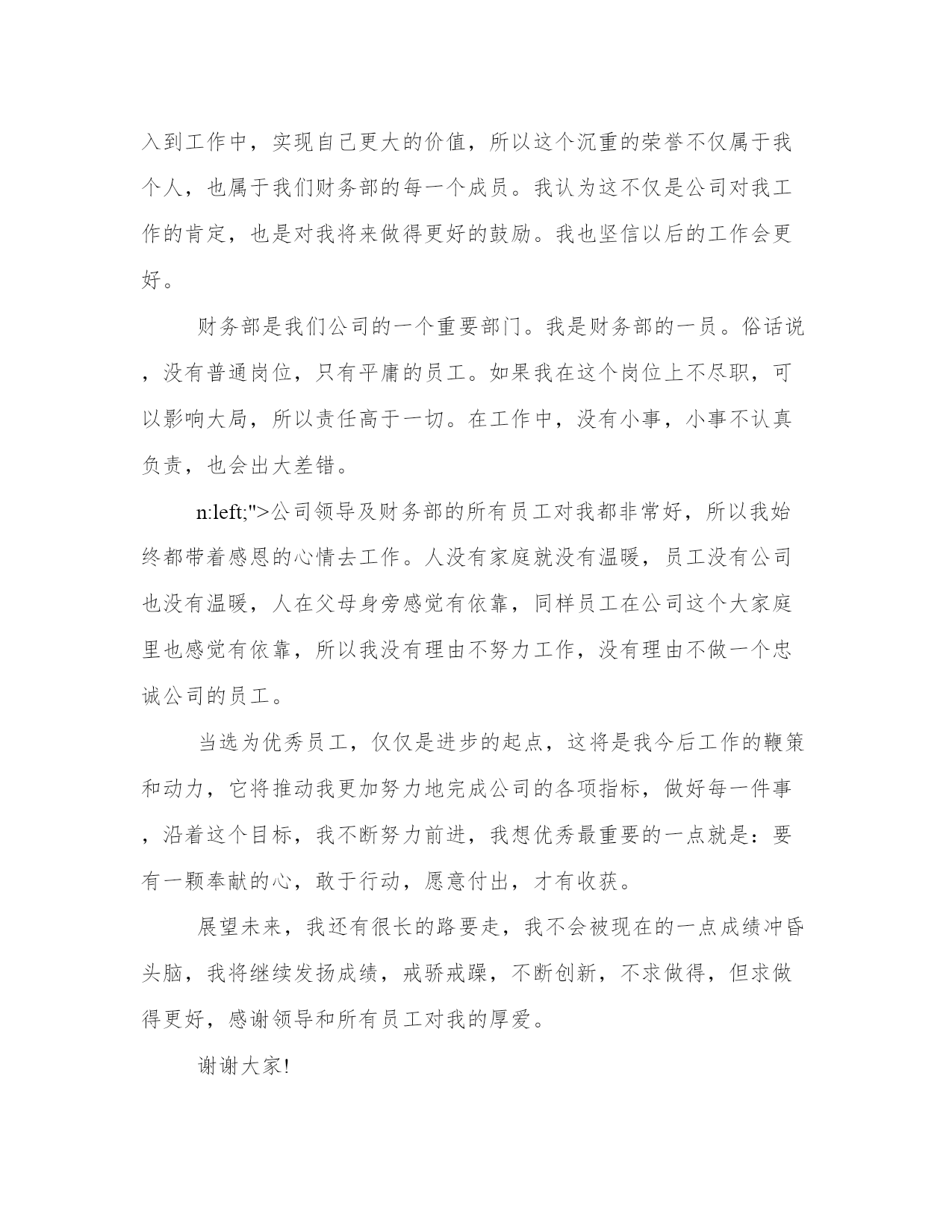 入到工作中，实现自己更大的价值，所以这个沉重的荣誉不仅属于我个人，也属于我们财务部的每一个成员。我认为这不仅是公司对我工作的肯定，也是对我将来做得更好的鼓励。我也坚信以后的工作会更好。

财务部是我们公司的一个重要部门。我是财务部的一员。俗话说，没有普通岗位，只有平庸的员工。如果我在这个岗位上不尽职，可以影响大局，所以责任高于一切。在工作中，没有小事，小事不认真负责，也会出大差错。

n:left;">公司领导及财务部的所有员工对我都非常好，所以我始终都带着感恩的心情去工作。人没有家庭就没有温暖，员工没有公司也没有温暖，人在父母身旁感觉有依靠，同样员工在公司这个大家庭里也感觉有依靠，所以我没有理由不努力工作，没有理由不做一个忠诚公司的员工。

当选为优秀员工，仅仅是进步的起点，这将是我今后工作的鞭策和动力，它将推动我更加努力地完成公司的各项指标，做好每一件事，沿着这个目标，我不断努力前进，我想优秀最重要的一点就是：要有一颗奉献的心，敢于行动，愿意付出，才有收获。

展望未来，我还有很长的路要走，我不会被现在的一点成绩冲昏头脑，我将继续发扬成绩，戒骄戒躁，不断创新，不求做得，但求做得更好，感谢领导和所有员工对我的厚爱。

谢谢大家!